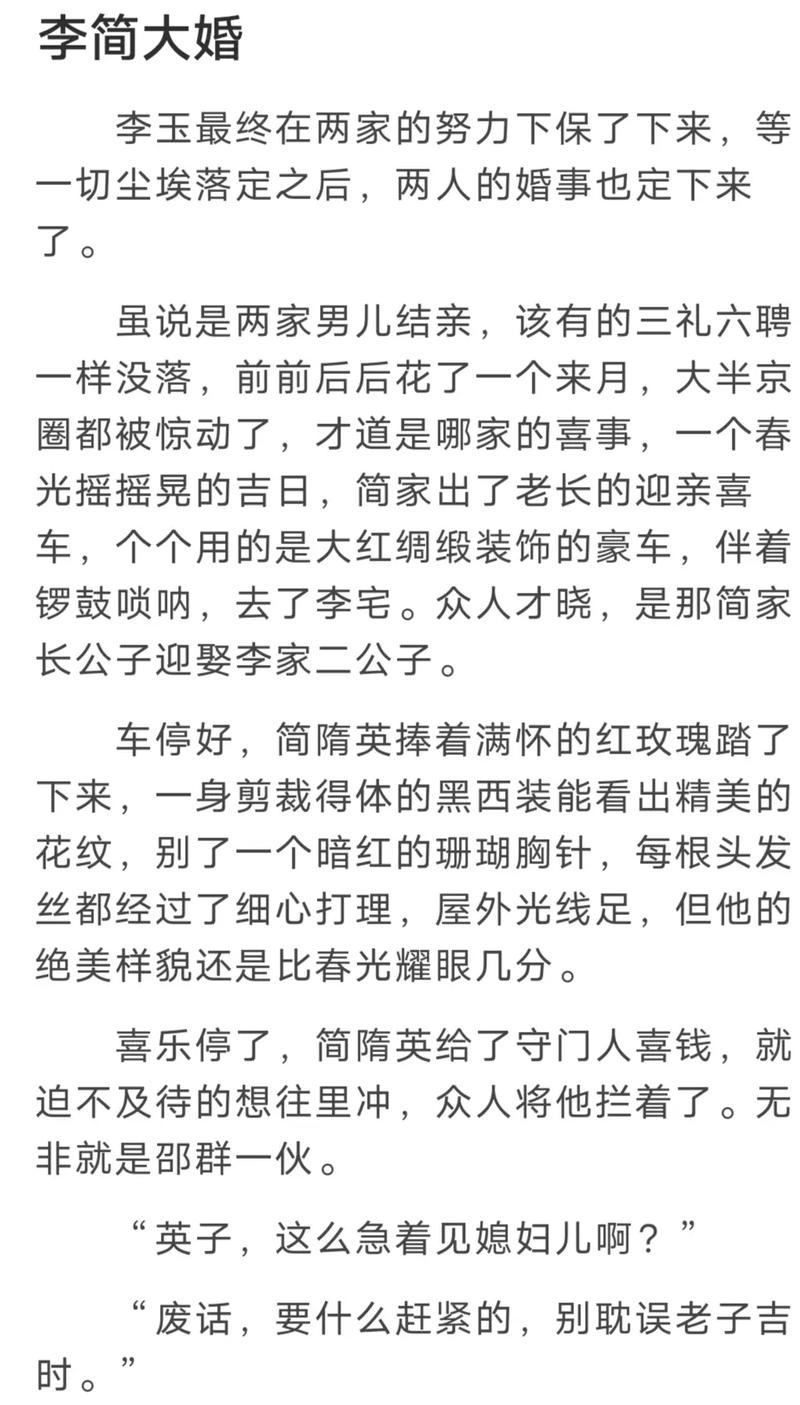 李简大婚

李玉最终在两家的努力下保了下来，等一切尘埃落定之后，两人的婚事也定下来了。

虽说是两家男儿结亲，该有的三礼六聘一样没落，前前后后花了一个来月，大半京圈都被惊动了，才道是哪家的喜事，一个春光摇摇晃的吉日，简家出了老长的迎亲喜车，个个用的是大红绸缎装饰的豪车，伴着锣鼓唢呐，去了李宅。众人才晓，是那简家长公子迎娶李家二公子。

车停好，简隋英捧着满怀的红玫瑰踏了下来，一身剪裁得体的黑西装能看出精美的花纹，别了一个暗红的珊瑚胸针，每根头发丝都经过了细心打理，屋外光线足，但他的绝美样貌还是比春光耀眼几分。

喜乐停了，简隋英给了守门人喜钱，就迫不及待的想往里冲，众人将他拦着了。无非就是邵群一伙。

“英子，这么急着见媳妇儿啊？”

“废话，要什么赶紧的，别耽误老子吉时。”